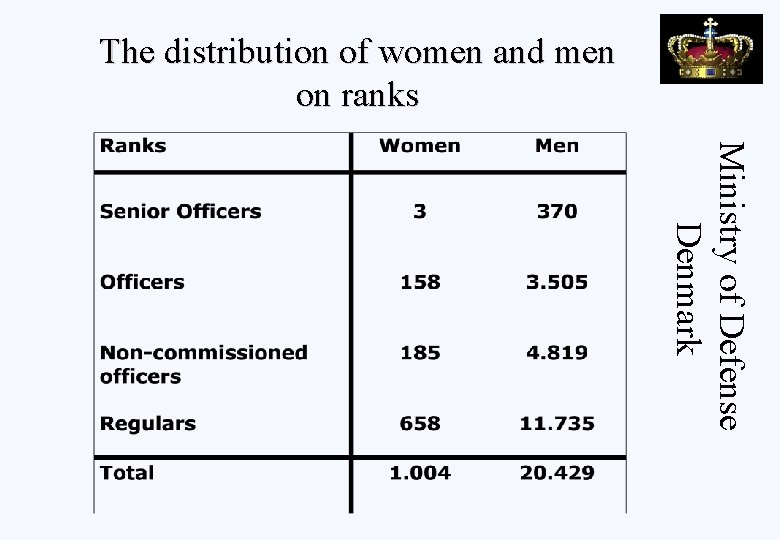 The distribution of women and men on ranks

| Ranks | Women | Men |
|---|---|---|
| Senior Officers | 3 | 370 |
| Officers | 158 | 3.505 |
| Non-commissioned officers | 185 | 4.819 |
| Regulars | 658 | 11.735 |
| Total | 1.004 | 20.429 |

Ministry of Defense
Denmark